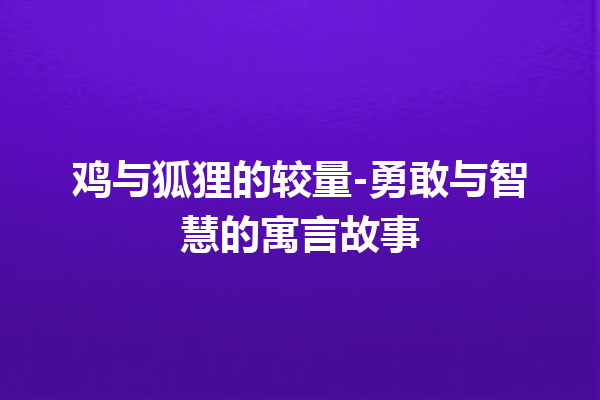 鸡与狐狸的较量-勇敢与智慧的寓言故事